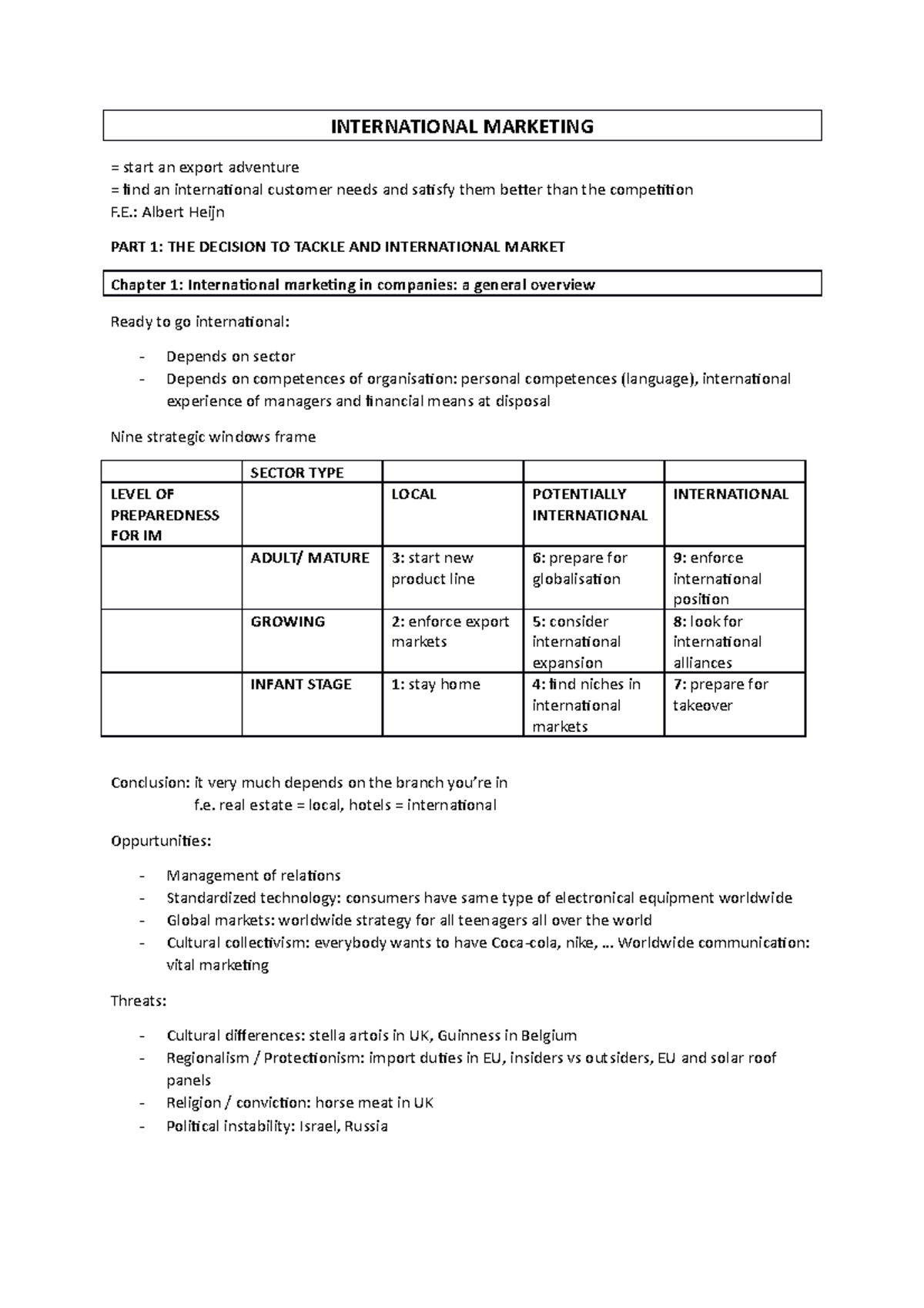 INTERNATIONAL MARKETING

= start an export adventure
= find an international customer needs and satisfy them better than the competition
F.E.: Albert Heijn

PART 1: THE DECISION TO TACKLE AND INTERNATIONAL MARKET

Chapter 1: International marketing in companies: a general overview

Ready to go international:

- Depends on sector
- Depends on competences of organisation: personal competences (language), international experience of managers and financial means at disposal

Nine strategic windows frame

| | SECTOR TYPE | | | |
|---|---|---|---|---|
| LEVEL OF PREPAREDNESS FOR IM | | LOCAL | POTENTIALLY INTERNATIONAL | INTERNATIONAL |
| | ADULT/ MATURE | 3: start new product line | 6: prepare for globalisation | 9: enforce international position |
| | GROWING | 2: enforce export markets | 5: consider international expansion | 8: look for international alliances |
| | INFANT STAGE | 1: stay home | 4: find niches in international markets | 7: prepare for takeover |

Conclusion: it very much depends on the branch you're in
f.e. real estate = local, hotels = international

Oppurtunities:

- Management of relations
- Standardized technology: consumers have same type of electronical equipment worldwide
- Global markets: worldwide strategy for all teenagers all over the world
- Cultural collectivism: everybody wants to have Coca-cola, nike, … Worldwide communication: vital marketing

Threats:

- Cultural differences: stella artois in UK, Guinness in Belgium
- Regionalism / Protectionism: import duties in EU, insiders vs outsiders, EU and solar roof panels
- Religion / conviction: horse meat in UK
- Political instability: Israel, Russia